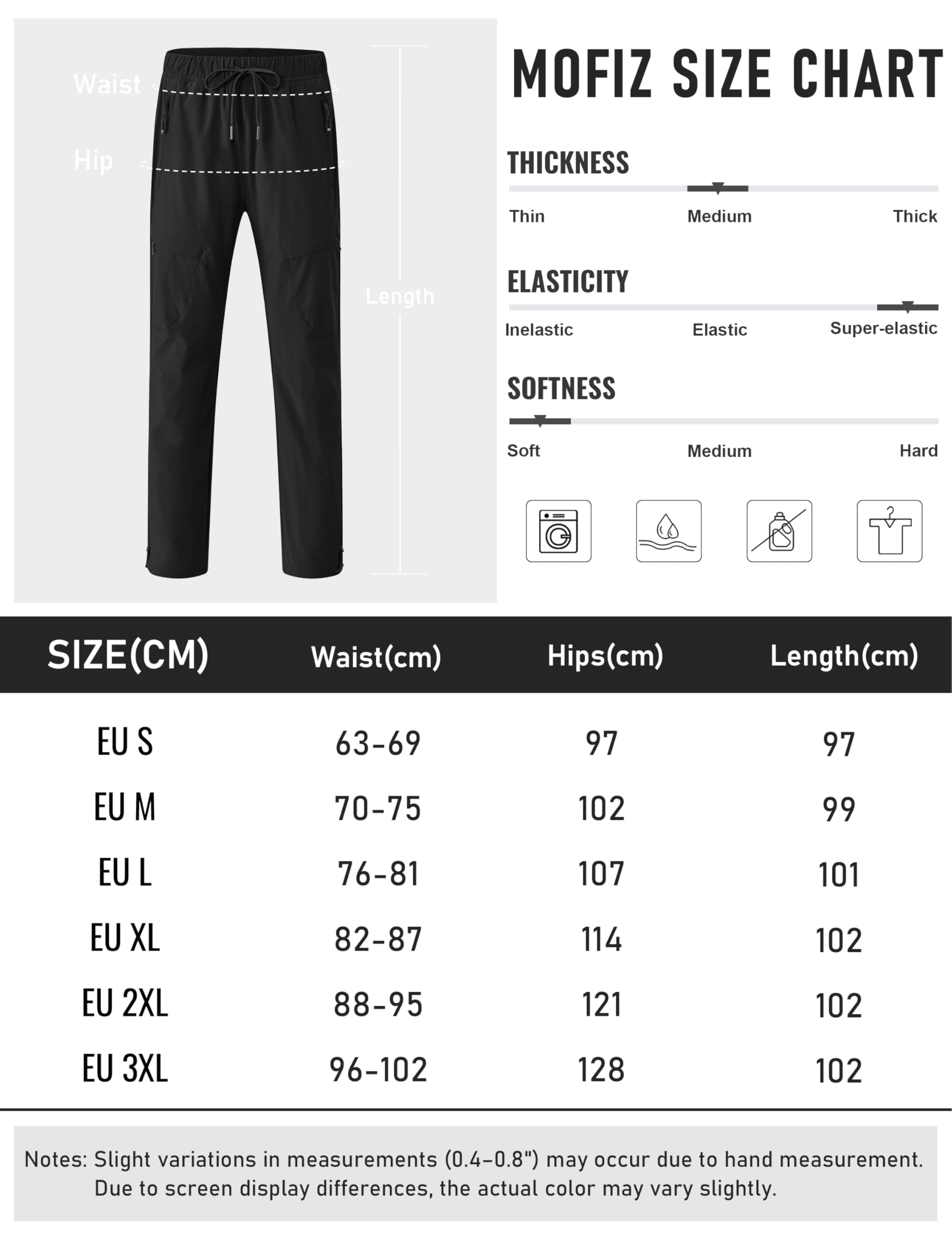 Waist

Hip

Length

MOFIZ SIZE CHART

THICKNESS

Thin Medium Thick

ELASTICITY

Inelastic Elastic Super-elastic

SOFTNESS

Soft Medium Hard

| SIZE(CM) | Waist(cm) | Hips(cm) | Length(cm) |
|---|---|---|---|
| EU S | 63-69 | 97 | 97 |
| EU M | 70-75 | 102 | 99 |
| EU L | 76-81 | 107 | 101 |
| EU XL | 82-87 | 114 | 102 |
| EU 2XL | 88-95 | 121 | 102 |
| EU 3XL | 96-102 | 128 | 102 |

Notes: Slight variations in measurements (0.4-0.8") may occur due to hand measurement. Due to screen display differences, the actual color may vary slightly.